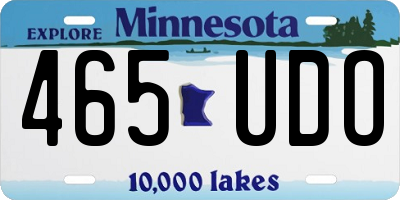 EXPLORE Minnesota

465 UDO

10,000 lakes